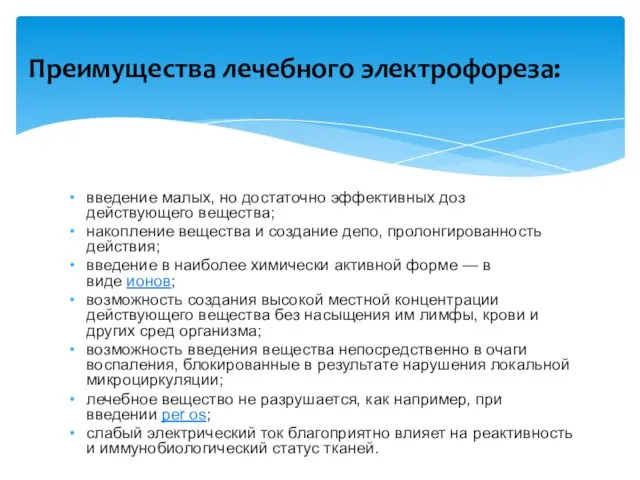 Преимущества лечебного электрофореза:

• введение малых, но достаточно эффективных доз действующего вещества;
• накопление вещества и создание депо, пролонгированность действия;
• введение в наиболее химически активной форме — в виде ионов;
• возможность создания высокой местной концентрации действующего вещества без насыщения им лимфы, крови и других сред организма;
• возможность введения вещества непосредственно в очаги воспаления, блокированные в результате нарушения локальной микроциркуляции;
• лечебное вещество не разрушается, как например, при введении per os;
• слабый электрический ток благоприятно влияет на реактивность и иммунобиологический статус тканей.